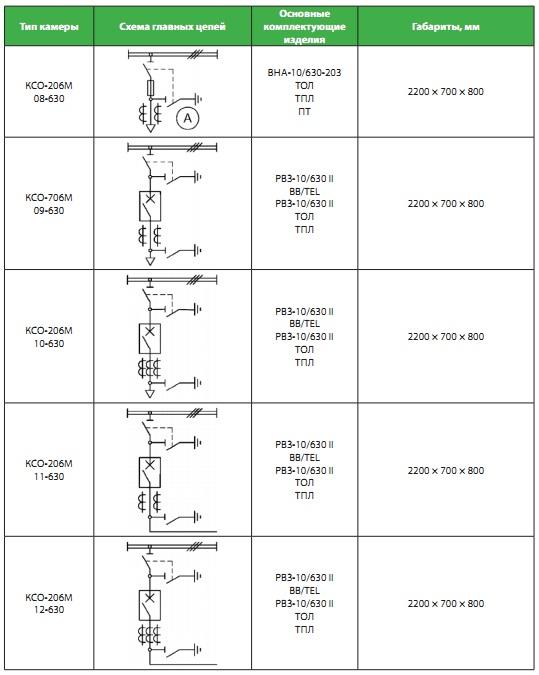 | Тип камеры | Схема главных цепей | Основные комплектующие изделия | Габариты, мм |
|---|---|---|---|
| КСО-206М 08-630 | A | ВНА-10/630-203 ТОЛ ТПЛ ПТ | 2200 × 700 × 800 |
| КСО-706М 09-630 | | РВЗ-10/630 II ВВ/TEL РВЗ-10/630 II ТОЛ ТПЛ | 2200 × 700 × 800 |
| КСО-206М 10-630 | | РВЗ-10/630 II ВВ/TEL РВЗ-10/630 II ТОЛ ТПЛ | 2200 × 700 × 800 |
| КСО-206М 11-630 | | РВЗ-10/630 II ВВ/TEL РВЗ-10/630 II ТОЛ ТПЛ | 2200 × 700 × 800 |
| КСО-206М 12-630 | | РВЗ-10/630 II ВВ/TEL РВЗ-10/630 II ТОЛ ТПЛ | 2200 × 700 × 800 |